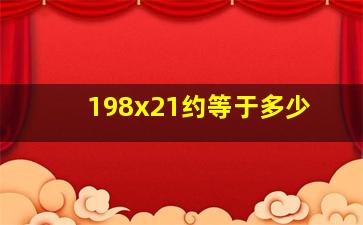 198x21约等于多少